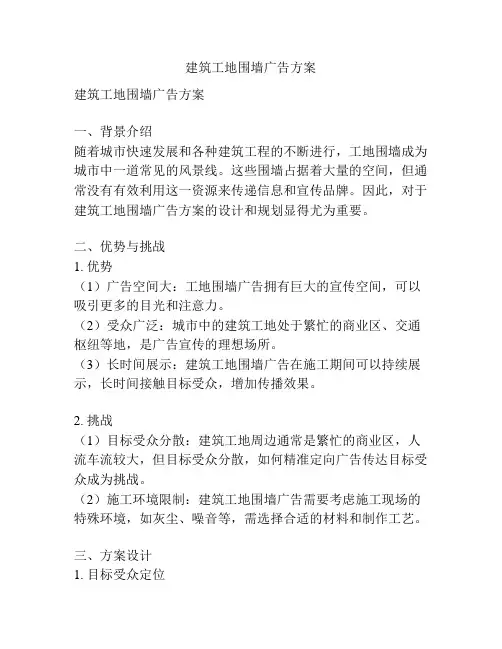 建筑工地围墙广告方案

建筑工地围墙广告方案

一、背景介绍
随着城市快速发展和各种建筑工程的不断进行，工地围墙成为城市中一道常见的风景线。这些围墙占据着大量的空间，但通常没有有效利用这一资源来传递信息和宣传品牌。因此，对于建筑工地围墙广告方案的设计和规划显得尤为重要。

二、优势与挑战
1. 优势
（1）广告空间大：工地围墙广告拥有巨大的宣传空间，可以吸引更多的目光和注意力。
（2）受众广泛：城市中的建筑工地处于繁忙的商业区、交通枢纽等地，是广告宣传的理想场所。
（3）长时间展示：建筑工地围墙广告在施工期间可以持续展示，长时间接触目标受众，增加传播效果。

2. 挑战
（1）目标受众分散：建筑工地周边通常是繁忙的商业区，人流车流较大，但目标受众分散，如何精准定向广告传达目标受众成为挑战。
（2）施工环境限制：建筑工地围墙广告需要考虑施工现场的特殊环境，如灰尘、噪音等，需选择合适的材料和制作工艺。

三、方案设计
1. 目标受众定位